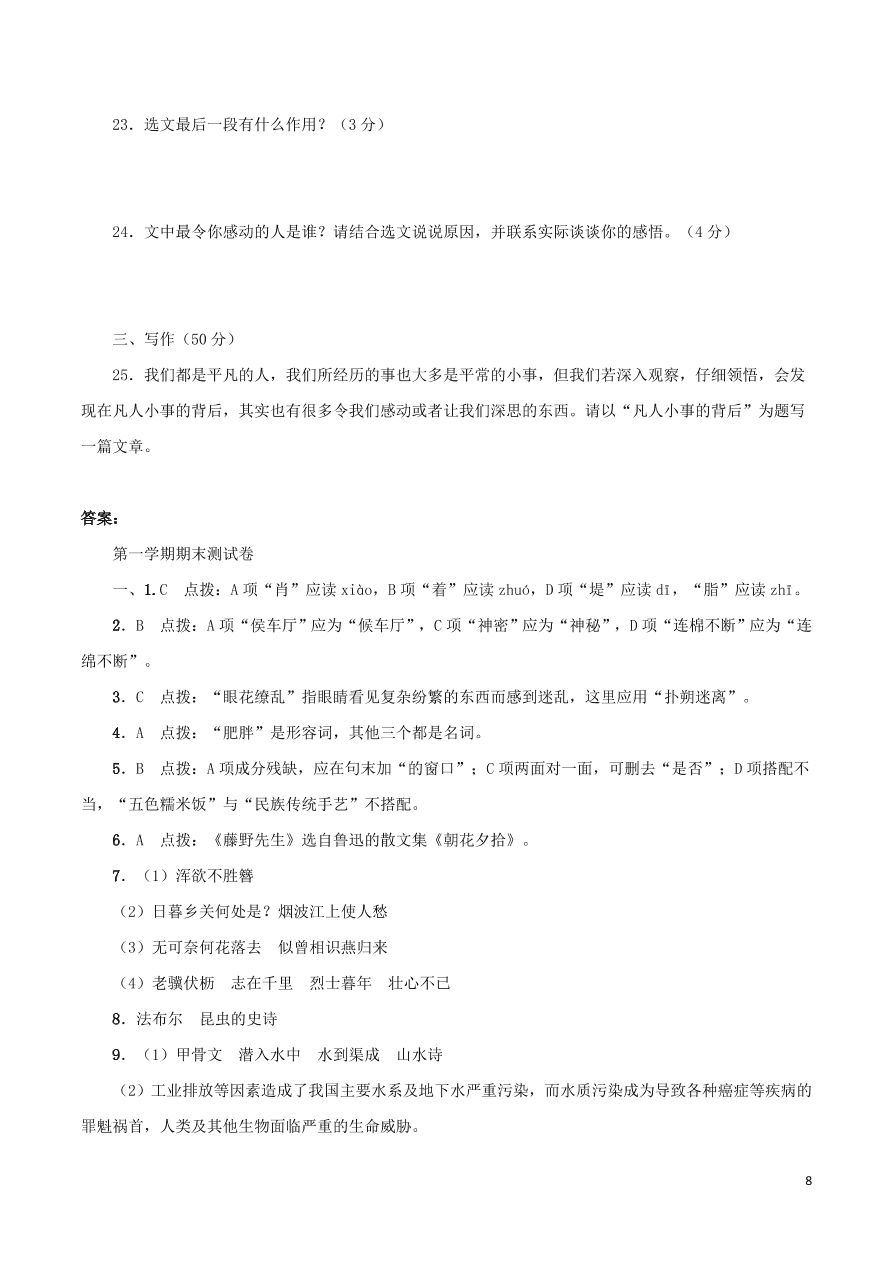 23．选文最后一段有什么作用？（3 分）

24．文中最令你感动的人是谁？请结合选文说说原因，并联系实际谈谈你的感悟。（4 分）

三、写作（50 分）

25．我们都是平凡的人，我们所经历的事也大多是平常的小事，但我们若深入观察，仔细领悟，会发现在凡人小事的背后，其实也有很多令我们感动或者让我们深思的东西。请以“凡人小事的背后”为题写一篇文章。

答案：

第一学期期末测试卷

一、1.C　点拨：A 项“肖”应读 xiào，B 项“着”应读 zhuó，D 项“堤”应读 dī，“脂”应读 zhī。

2．B　点拨：A 项“侯车厅”应为“候车厅”，C 项“神密”应为“神秘”，D 项“连棉不断”应为“连绵不断”。

3．C　点拨：“眼花缭乱”指眼睛看见复杂纷繁的东西而感到迷乱，这里应用“扑朔迷离”。

4．A　点拨：“肥胖”是形容词，其他三个都是名词。

5．B　点拨：A 项成分残缺，应在句末加“的窗口”；C 项两面对一面，可删去“是否”；D 项搭配不当，“五色糯米饭”与“民族传统手艺”不搭配。

6．A　点拨：《藤野先生》选自鲁迅的散文集《朝花夕拾》。

7．（1）浑欲不胜簪

（2）日暮乡关何处是？烟波江上使人愁

（3）无可奈何花落去　似曾相识燕归来

（4）老骥伏枥　志在千里　烈士暮年　壮心不已

8．法布尔　昆虫的史诗

9．（1）甲骨文　潜入水中　水到渠成　山水诗

（2）工业排放等因素造成了我国主要水系及地下水严重污染，而水质污染成为导致各种癌症等疾病的罪魁祸首，人类及其他生物面临严重的生命威胁。

8